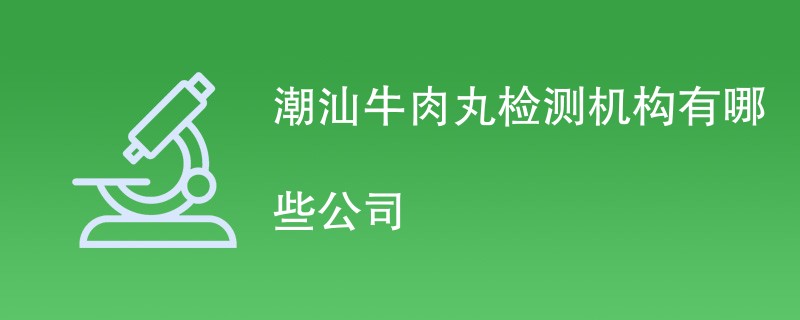 潮汕牛肉丸检测机构有哪些公司